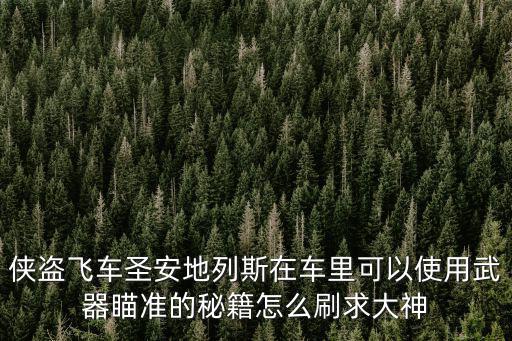 侠盗飞车圣安地列斯在车里可以使用武器瞄准的秘籍怎么刷求大神